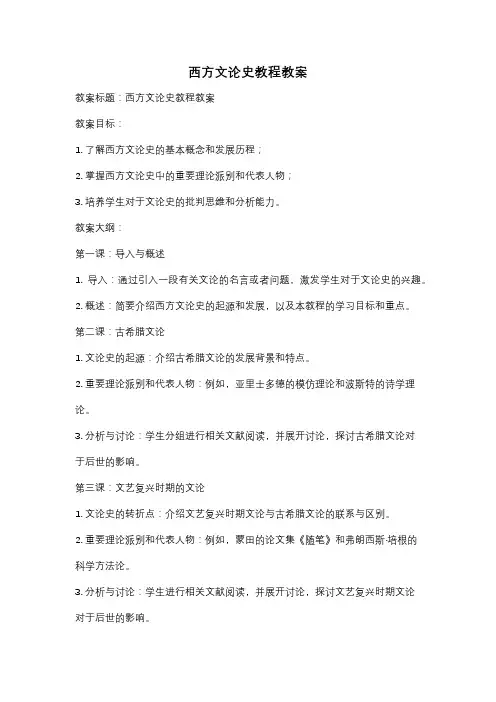 西方文论史教程教案

教案标题：西方文论史教程教案

教案目标：

1. 了解西方文论史的基本概念和发展历程；

2. 掌握西方文论史中的重要理论派别和代表人物；

3. 培养学生对于文论史的批判思维和分析能力。

教案大纲：

第一课：导入与概述

1. 导入：通过引入一段有关文论的名言或者问题，激发学生对于文论史的兴趣。

2. 概述：简要介绍西方文论史的起源和发展，以及本教程的学习目标和重点。

第二课：古希腊文论

1. 文论史的起源：介绍古希腊文论的发展背景和特点。

2. 重要理论派别和代表人物：例如，亚里士多德的模仿理论和波斯特的诗学理论。

3. 分析与讨论：学生分组进行相关文献阅读，并展开讨论，探讨古希腊文论对于后世的影响。

第三课：文艺复兴时期的文论

1. 文论史的转折点：介绍文艺复兴时期文论与古希腊文论的联系与区别。

2. 重要理论派别和代表人物：例如，蒙田的论文集《随笔》和弗朗西斯·培根的科学方法论。

3. 分析与讨论：学生进行相关文献阅读，并展开讨论，探讨文艺复兴时期文论对于后世的影响。